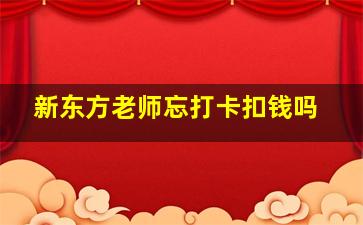 新东方老师忘打卡扣钱吗